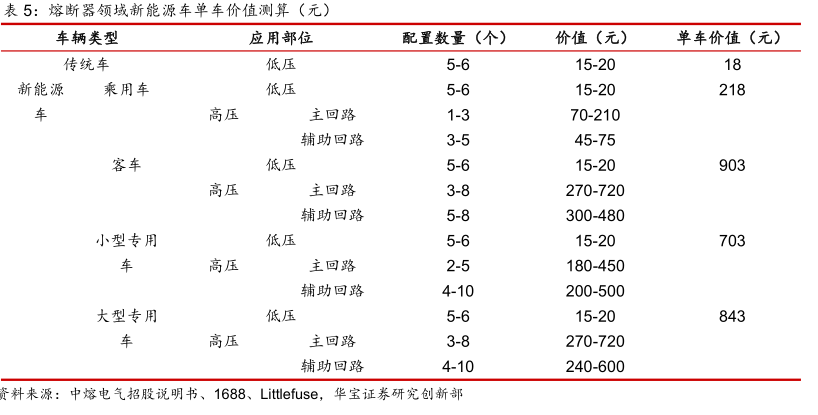 表 5：熔断器领域新能源车单车价值测算（元）

| 车辆类型 | | 应用部位 | | 配置数量（个） | 价值（元） | 单车价值（元） |
|---|---|---|---|---|---|---|
| 传统车 | | 低压 | | 5-6 | 15-20 | 18 |
| 新能源车 | 乘用车 | 低压 | | 5-6 | 15-20 | 218 |
| | | 高压 | 主回路 | 1-3 | 70-210 | |
| | | | 辅助回路 | 3-5 | 45-75 | |
| | 客车 | 低压 | | 5-6 | 15-20 | 903 |
| | | 高压 | 主回路 | 3-8 | 270-720 | |
| | | | 辅助回路 | 5-8 | 300-480 | |
| | 小型专用车 | 低压 | | 5-6 | 15-20 | 703 |
| | | 高压 | 主回路 | 2-5 | 180-450 | |
| | | | 辅助回路 | 4-10 | 200-500 | |
| | 大型专用车 | 低压 | | 5-6 | 15-20 | 843 |
| | | 高压 | 主回路 | 3-8 | 270-720 | |
| | | | 辅助回路 | 4-10 | 240-600 | |

资料来源：中熔电气招股说明书、1688、Littlefuse，华宝证券研究创新部